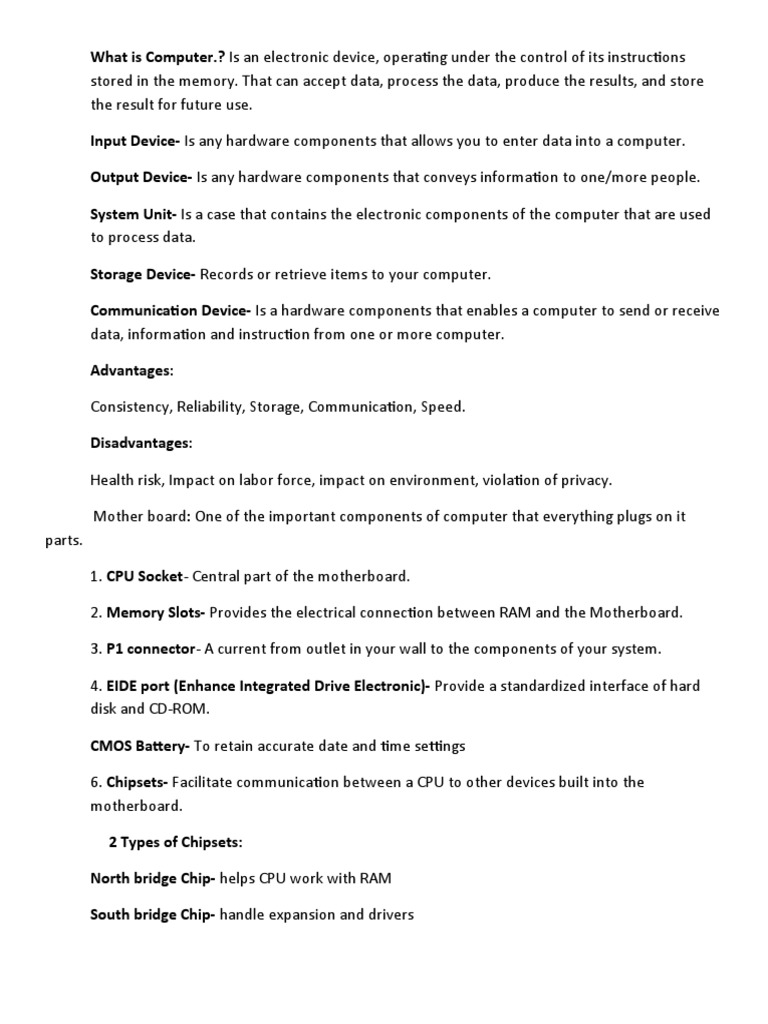 What is Computer.? Is an electronic device, operating under the control of its instructions stored in the memory. That can accept data, process the data, produce the results, and store the result for future use.

Input Device- Is any hardware components that allows you to enter data into a computer.

Output Device- Is any hardware components that conveys information to one/more people.

System Unit- Is a case that contains the electronic components of the computer that are used to process data.

Storage Device- Records or retrieve items to your computer.

Communication Device- Is a hardware components that enables a computer to send or receive data, information and instruction from one or more computer.

Advantages:

Consistency, Reliability, Storage, Communication, Speed.

Disadvantages:

Health risk, Impact on labor force, impact on environment, violation of privacy.

Mother board: One of the important components of computer that everything plugs on it parts.

1. CPU Socket- Central part of the motherboard.

2. Memory Slots- Provides the electrical connection between RAM and the Motherboard.

3. P1 connector- A current from outlet in your wall to the components of your system.

4. EIDE port (Enhance Integrated Drive Electronic)- Provide a standardized interface of hard disk and CD-ROM.

CMOS Battery- To retain accurate date and time settings

6. Chipsets- Facilitate communication between a CPU to other devices built into the motherboard.

2 Types of Chipsets:

North bridge Chip- helps CPU work with RAM

South bridge Chip- handle expansion and drivers